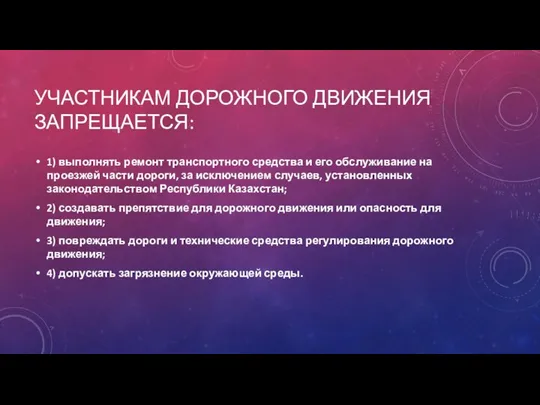 УЧАСТНИКАМ ДОРОЖНОГО ДВИЖЕНИЯ ЗАПРЕЩАЕТСЯ:

• 1) выполнять ремонт транспортного средства и его обслуживание на проезжей части дороги, за исключением случаев, установленных законодательством Республики Казахстан;

• 2) создавать препятствие для дорожного движения или опасность для движения;

• 3) повреждать дороги и технические средства регулирования дорожного движения;

• 4) допускать загрязнение окружающей среды.